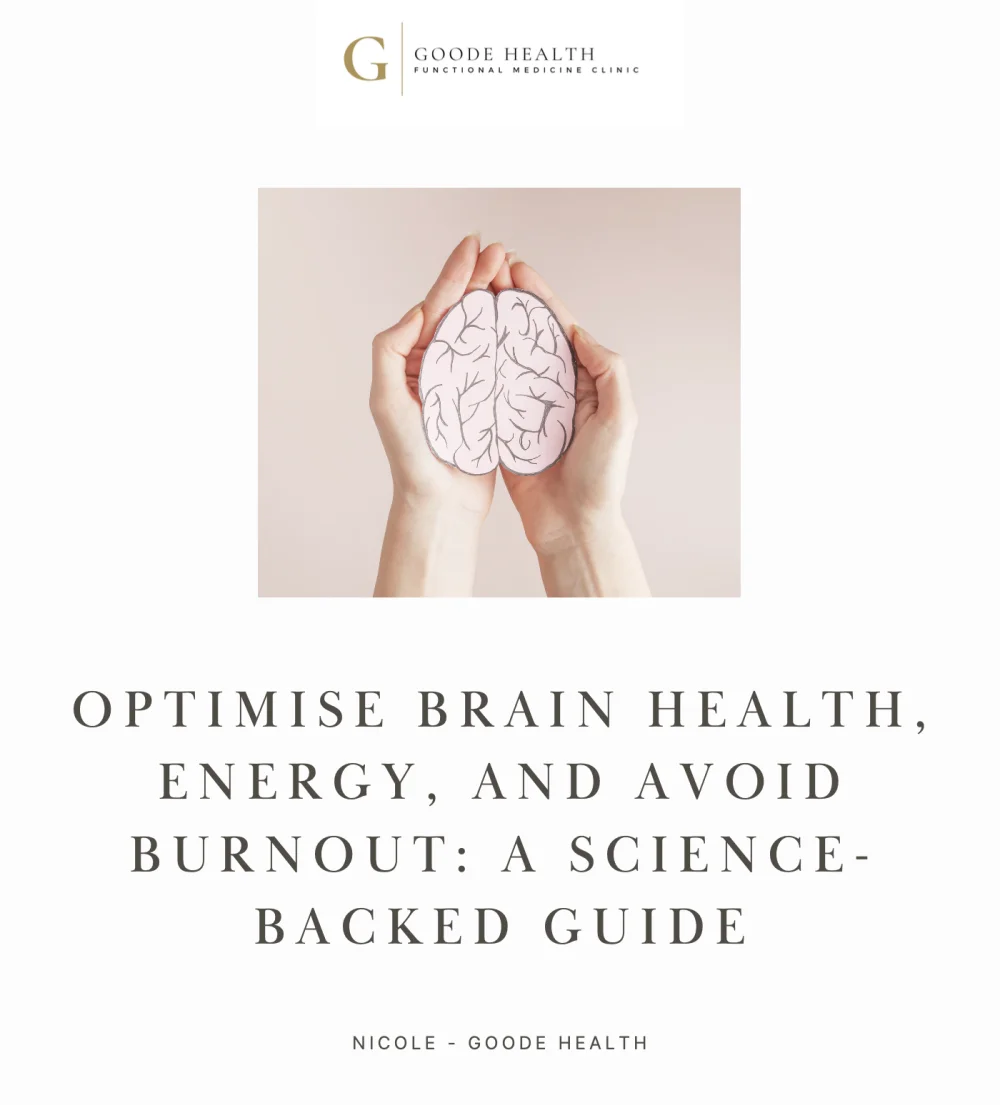 G GOODE HEALTH
FUNCTIONAL MEDICINE CLINIC

OPTIMISE BRAIN HEALTH, ENERGY, AND AVOID BURNOUT: A SCIENCE-BACKED GUIDE

NICOLE - GOODE HEALTH